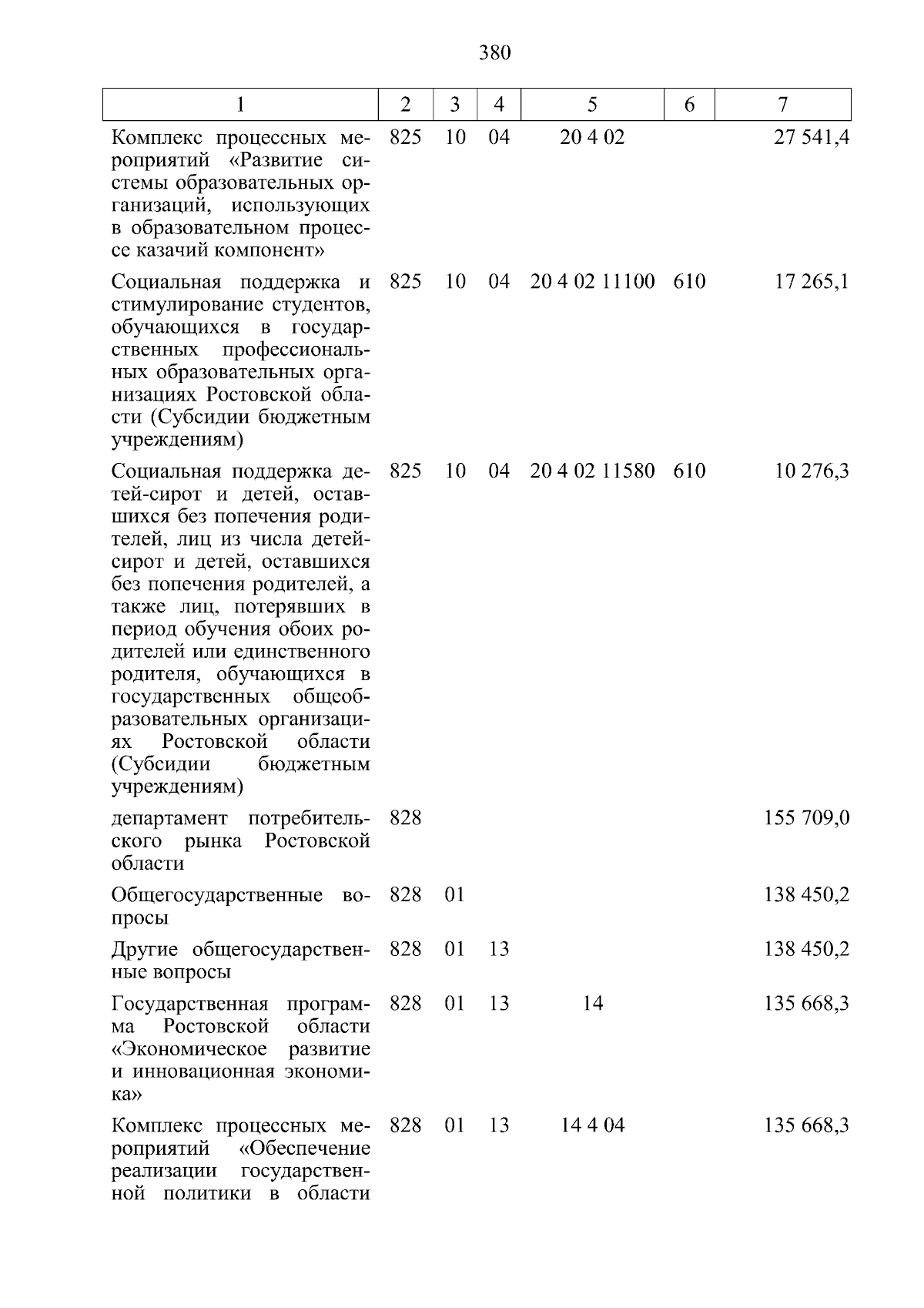 380

| 1 | 2 | 3 | 4 | 5 | 6 | 7 |
|---|---|---|---|---|---|---|
| Комплекс процессных мероприятий «Развитие системы образовательных организаций, использующих в образовательном процессе казачий компонент» | 825 | 10 | 04 | 20 4 02 |  | 27 541,4 |
| Социальная поддержка и стимулирование студентов, обучающихся в государственных профессиональных образовательных организациях Ростовской области (Субсидии бюджетным учреждениям) | 825 | 10 | 04 | 20 4 02 11100 | 610 | 17 265,1 |
| Социальная поддержка детей-сирот и детей, оставшихся без попечения родителей, лиц из числа детей-сирот и детей, оставшихся без попечения родителей, а также лиц, потерявших в период обучения обоих родителей или единственного родителя, обучающихся в государственных общеобразовательных организациях Ростовской области (Субсидии бюджетным учреждениям) | 825 | 10 | 04 | 20 4 02 11580 | 610 | 10 276,3 |
| департамент потребительского рынка Ростовской области | 828 |  |  |  |  | 155 709,0 |
| Общегосударственные вопросы | 828 | 01 |  |  |  | 138 450,2 |
| Другие общегосударственные вопросы | 828 | 01 | 13 |  |  | 138 450,2 |
| Государственная программа Ростовской области «Экономическое развитие и инновационная экономика» | 828 | 01 | 13 | 14 |  | 135 668,3 |
| Комплекс процессных мероприятий «Обеспечение реализации государственной политики в области | 828 | 01 | 13 | 14 4 04 |  | 135 668,3 |